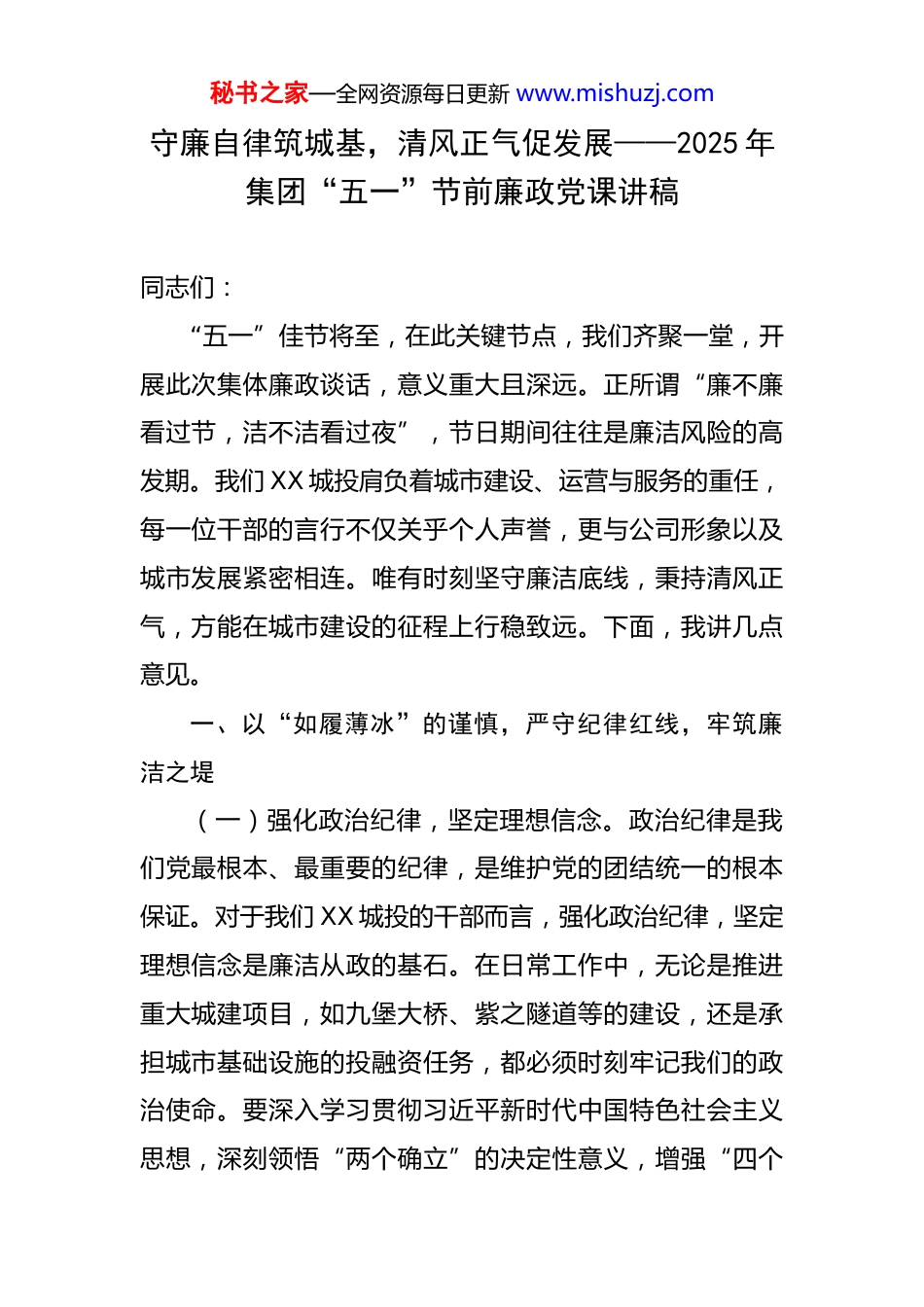 秘书之家—全网资源每日更新 www.mishuzj.com

守廉自律筑城基，清风正气促发展——2025 年集团“五一”节前廉政党课讲稿

同志们：

“五一”佳节将至，在此关键节点，我们齐聚一堂，开展此次集体廉政谈话，意义重大且深远。正所谓“廉不廉看过节，洁不洁看过夜”，节日期间往往是廉洁风险的高发期。我们 XX 城投肩负着城市建设、运营与服务的重任，每一位干部的言行不仅关乎个人声誉，更与公司形象以及城市发展紧密相连。唯有时刻坚守廉洁底线，秉持清风正气，方能在城市建设的征程上行稳致远。下面，我讲几点意见。

一、以“如履薄冰”的谨慎，严守纪律红线，牢筑廉洁之堤

（一）强化政治纪律，坚定理想信念。政治纪律是我们党最根本、最重要的纪律，是维护党的团结统一的根本保证。对于我们 XX 城投的干部而言，强化政治纪律，坚定理想信念是廉洁从政的基石。在日常工作中，无论是推进重大城建项目，如九堡大桥、紫之隧道等的建设，还是承担城市基础设施的投融资任务，都必须时刻牢记我们的政治使命。要深入学习贯彻习近平新时代中国特色社会主义思想，深刻领悟“两个确立”的决定性意义，增强“四个